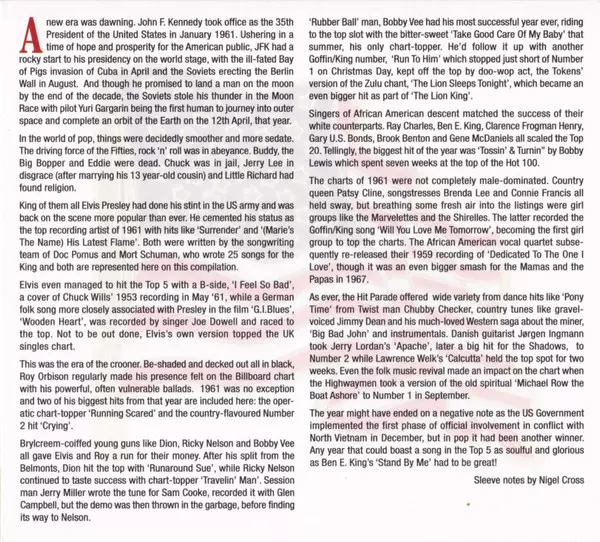 A new era was dawning. John F. Kennedy took office as the 35th President of the United States in January 1961. Ushering in a time of hope and prosperity for the American public, JFK had a rocky start to his presidency on the world stage, with the ill-fated Bay of Pigs invasion of Cuba in April and the Soviets erecting the Berlin Wall in August. And though he promised to land a man on the moon by the end of the decade, the Soviets stole his thunder in the Moon Race with pilot Yuri Gargarin being the first human to journey into outer space and complete an orbit of the Earth on the 12th April, that year.

In the world of pop, things were decidedly smoother and more sedate. The driving force of the Fifties, rock 'n' roll was in abeyance. Buddy, the Big Bopper and Eddie were dead. Chuck was in jail, Jerry Lee in disgrace (after marrying his 13 year-old cousin) and Little Richard had found religion.

King of them all Elvis Presley had done his stint in the US army and was back on the scene more popular than ever. He cemented his status as the top recording artist of 1961 with hits like 'Surrender' and '(Marie's The Name) His Latest Flame'. Both were written by the songwriting team of Doc Pomus and Mort Schuman, who wrote 25 songs for the King and both are represented here on this compilation.

Elvis even managed to hit the Top 5 with a B-side, 'I Feel So Bad', a cover of Chuck Wills' 1953 recording in May '61, while a German folk song more closely associated with Presley in the film 'G.I.Blues', 'Wooden Heart', was recorded by singer Joe Dowell and raced to the top. Not to be out done, Elvis's own version topped the UK singles chart.

This was the era of the crooner. Be-shaded and decked out all in black, Roy Orbison regularly made his presence felt on the Billboard chart with his powerful, often vulnerable ballads. 1961 was no exception and two of his biggest hits from that year are included here: the operatic chart-topper 'Running Scared' and the country-flavoured Number 2 hit 'Crying'.

Brylcreem-coiffed young guns like Dion, Ricky Nelson and Bobby Vee all gave Elvis and Roy a run for their money. After his split from the Belmonts, Dion hit the top with 'Runaround Sue', while Ricky Nelson continued to taste success with chart-topper 'Travelin' Man'. Session man Jerry Miller wrote the tune for Sam Cooke, recorded it with Glen Campbell, but the demo was then thrown in the garbage, before finding its way to Nelson.

'Rubber Ball' man, Bobby Vee had his most successful year ever, riding to the top slot with the bitter-sweet 'Take Good Care Of My Baby' that summer, his only chart-topper. He'd follow it up with another Goffin/King number, 'Run To Him' which stopped just short of Number 1 on Christmas Day, kept off the top by doo-wop act, the Tokens' version of the Zulu chant, 'The Lion Sleeps Tonight', which became an even bigger hit as part of 'The Lion King'.

Singers of African American descent matched the success of their white counterparts. Ray Charles, Ben E. King, Clarence Frogman Henry, Gary U.S. Bonds, Brook Benton and Gene McDaniels all scaled the Top 20. Tellingly, the biggest hit of the year was 'Tossin' & Turnin" by Bobby Lewis which spent seven weeks at the top of the Hot 100.

The charts of 1961 were not completely male-dominated. Country queen Patsy Cline, songstresses Brenda Lee and Connie Francis all held sway, but breathing some fresh air into the listings were girl groups like the Marvelettes and the Shirelles. The latter recorded the Goffin/King song 'Will You Love Me Tomorrow', becoming the first girl group to top the charts. The African American vocal quartet subsequently re-released their 1959 recording of 'Dedicated To The One I Love', though it was an even bigger smash for the Mamas and the Papas in 1967.

As ever, the Hit Parade offered wide variety from dance hits like 'Pony Time' from Twist man Chubby Checker, country tunes like gravel-voiced Jimmy Dean and his much-loved Western saga about the miner, 'Big Bad John' and instrumentals. Danish guitarist Jørgen Ingmann took Jerry Lordan's 'Apache', later a big hit for the Shadows, to Number 2 while Lawrence Welk's 'Calcutta' held the top spot for two weeks. Even the folk music revival made an impact on the chart when the Highwaymen took a version of the old spiritual 'Michael Row the Boat Ashore' to Number 1 in September.

The year might have ended on a negative note as the US Government implemented the first phase of official involvement in conflict with North Vietnam in December, but in pop it had been another winner. Any year that could boast a song in the Top 5 as soulful and glorious as Ben E. King's 'Stand By Me' had to be great!

Sleeve notes by Nigel Cross